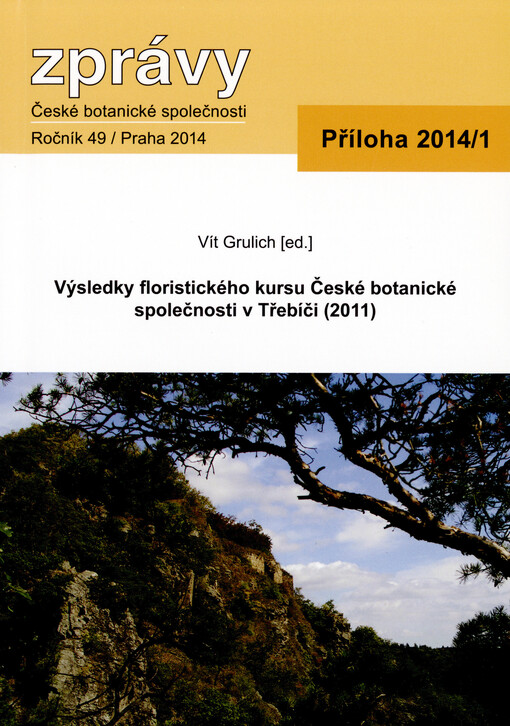 zprávy
České botanické společnosti
Ročník 49 / Praha 2014

Příloha 2014/1

Vít Grulich [ed.]

Výsledky floristického kursu České botanické společnosti v Třebíči (2011)